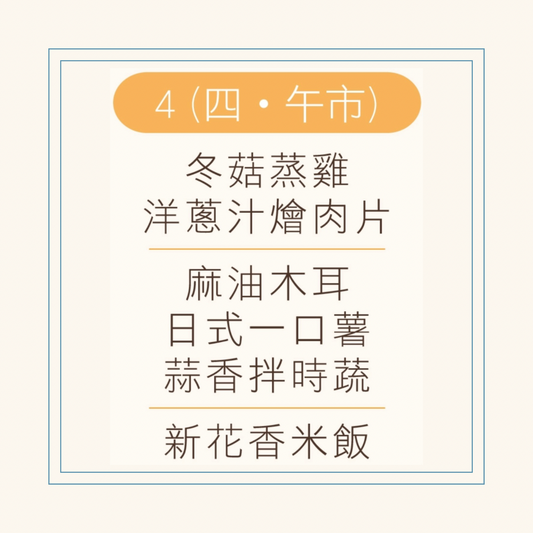 4 (四・午市)

冬菇蒸雞
洋蔥汁燴肉片

麻油木耳
日式一口薯
蒜香拌時蔬

新花香米飯